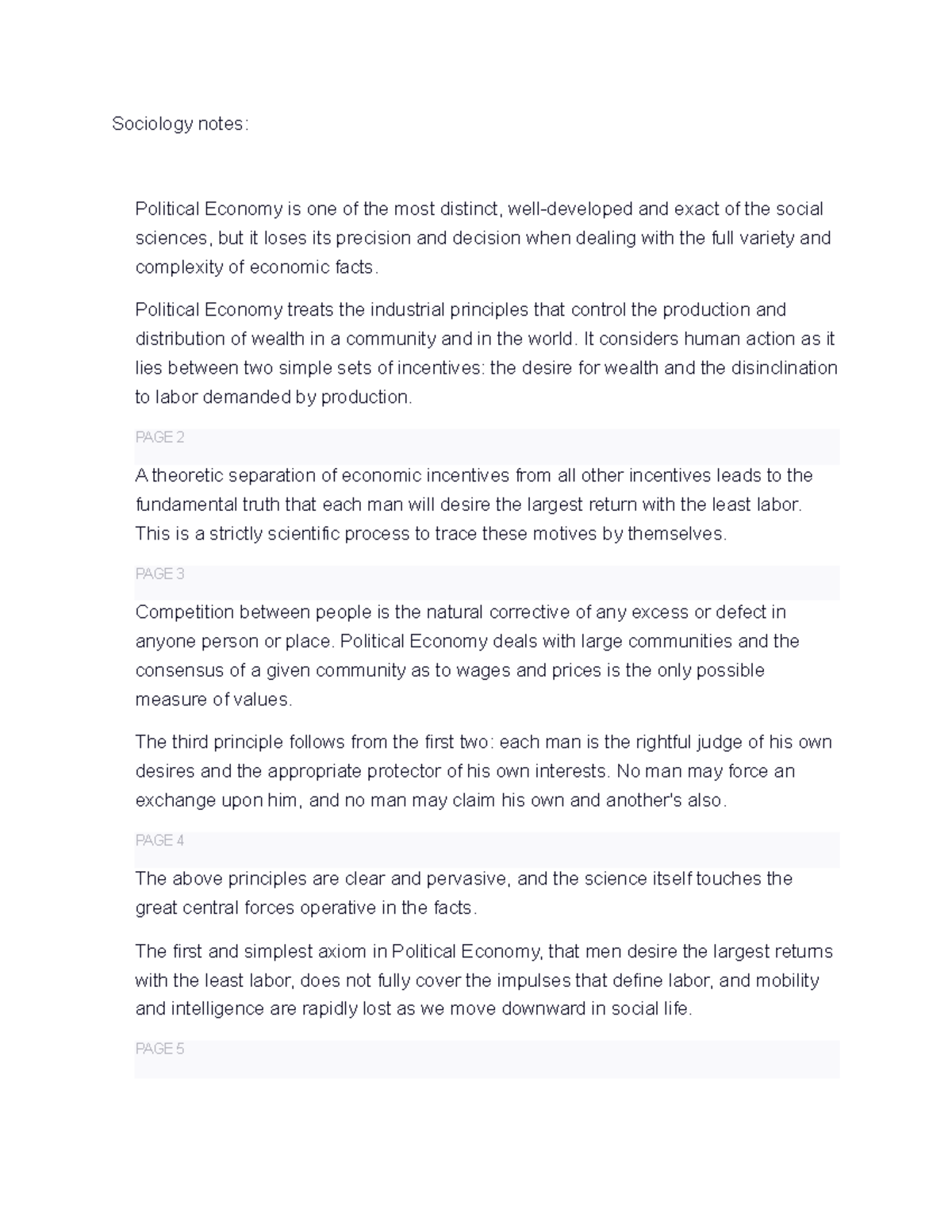 Sociology notes:

Political Economy is one of the most distinct, well-developed and exact of the social sciences, but it loses its precision and decision when dealing with the full variety and complexity of economic facts.

Political Economy treats the industrial principles that control the production and distribution of wealth in a community and in the world. It considers human action as it lies between two simple sets of incentives: the desire for wealth and the disinclination to labor demanded by production.

PAGE 2

A theoretic separation of economic incentives from all other incentives leads to the fundamental truth that each man will desire the largest return with the least labor. This is a strictly scientific process to trace these motives by themselves.

PAGE 3

Competition between people is the natural corrective of any excess or defect in anyone person or place. Political Economy deals with large communities and the consensus of a given community as to wages and prices is the only possible measure of values.

The third principle follows from the first two: each man is the rightful judge of his own desires and the appropriate protector of his own interests. No man may force an exchange upon him, and no man may claim his own and another's also.

PAGE 4

The above principles are clear and pervasive, and the science itself touches the great central forces operative in the facts.

The first and simplest axiom in Political Economy, that men desire the largest returns with the least labor, does not fully cover the impulses that define labor, and mobility and intelligence are rapidly lost as we move downward in social life.

PAGE 5